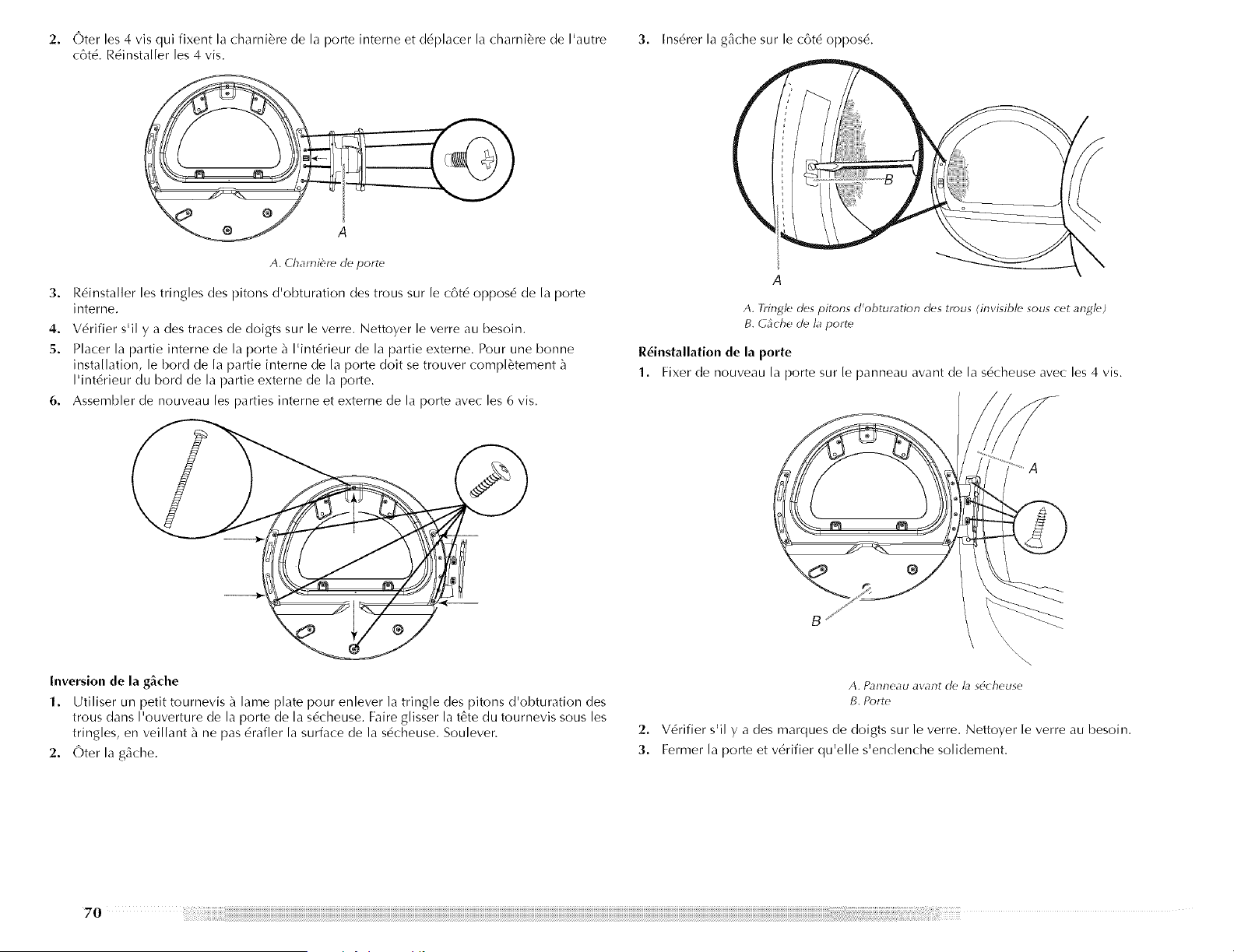 2. Ôter les 4 vis qui fixent la charnière de la porte interne et déplacer la charnière de l'autre côté. Réinstaller les 4 vis.

A

A. Charnière de porte

3. Réinstaller les tringles des pitons d'obturation des trous sur le côté opposé de la porte interne.

4. Vérifier s'il y a des traces de doigts sur le verre. Nettoyer le verre au besoin.

5. Placer la partie interne de la porte à l'intérieur de la partie externe. Pour une bonne installation, le bord de la partie interne de la porte doit se trouver complètement à l'intérieur du bord de la partie externe de la porte.

6. Assembler de nouveau les parties interne et externe de la porte avec les 6 vis.

Inversion de la gâche

1. Utiliser un petit tournevis à lame plate pour enlever la tringle des pitons d'obturation des trous dans l'ouverture de la porte de la sécheuse. Faire glisser la tête du tournevis sous les tringles, en veillant à ne pas érafler la surface de la sécheuse. Soulever.

2. Ôter la gâche.

3. Insérer la gâche sur le côté opposé.

B

A

A. Tringle des pitons d'obturation des trous (invisible sous cet angle)
B. Gâche de la porte

Réinstallation de la porte

1. Fixer de nouveau la porte sur le panneau avant de la sécheuse avec les 4 vis.

A

B

A. Panneau avant de la sécheuse
B. Porte

2. Vérifier s'il y a des marques de doigts sur le verre. Nettoyer le verre au besoin.

3. Fermer la porte et vérifier qu'elle s'enclenche solidement.

70